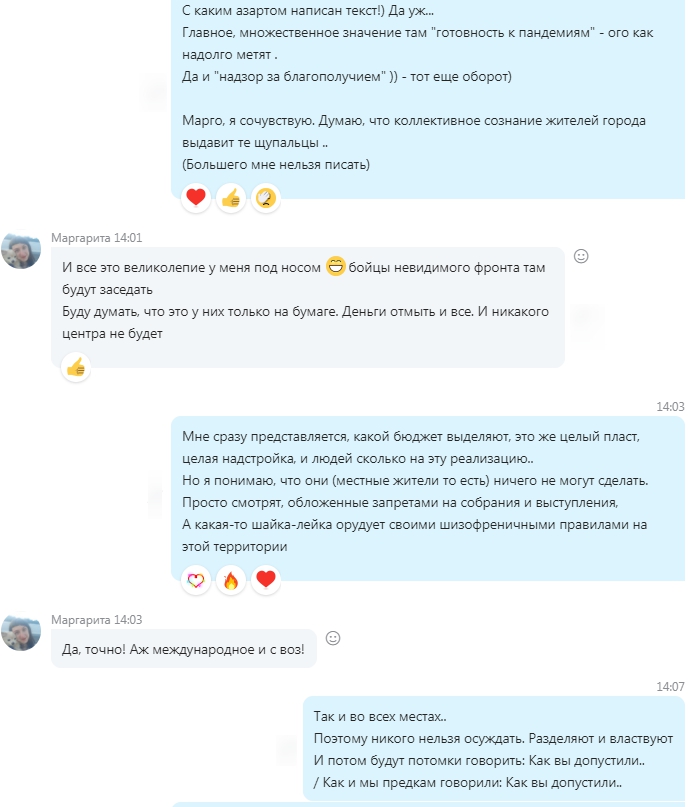 С каким азартом написан текст!) Да уж...
Главное, множественное значение там "готовность к пандемиям" - ого как надолго метят .
Да и "надзор за благополучием" )) - тот еще оборот)

Марго, я сочувствую. Думаю, что коллективное сознание жителей города выдавит те щупальцы ..
(Большего мне нельзя писать)

Маргарита 14:01
И все это великолепие у меня под носом 😁 бойцы невидимого фронта там будут заседать
Буду думать, что это у них только на бумаге. Деньги отмыть и все. И никакого центра не будет

14:03
Мне сразу представляется, какой бюджет выделяют, это же целый пласт, целая надстройка, и людей сколько на эту реализацию..
Но я понимаю, что они (местные жители то есть) ничего не могут сделать.
Просто смотрят, обложенные запретами на собрания и выступления,
А какая-то шайка-лейка орудует своими шизофреничными правилами на этой территории

Маргарита 14:03
Да, точно! Аж международное и с воз!

14:07
Так и во всех местах..
Поэтому никого нельзя осуждать. Разделяют и властвуют
И потом будут потомки говорить: Как вы допустили..
/ Как и мы предкам говорили: Как вы допустили..